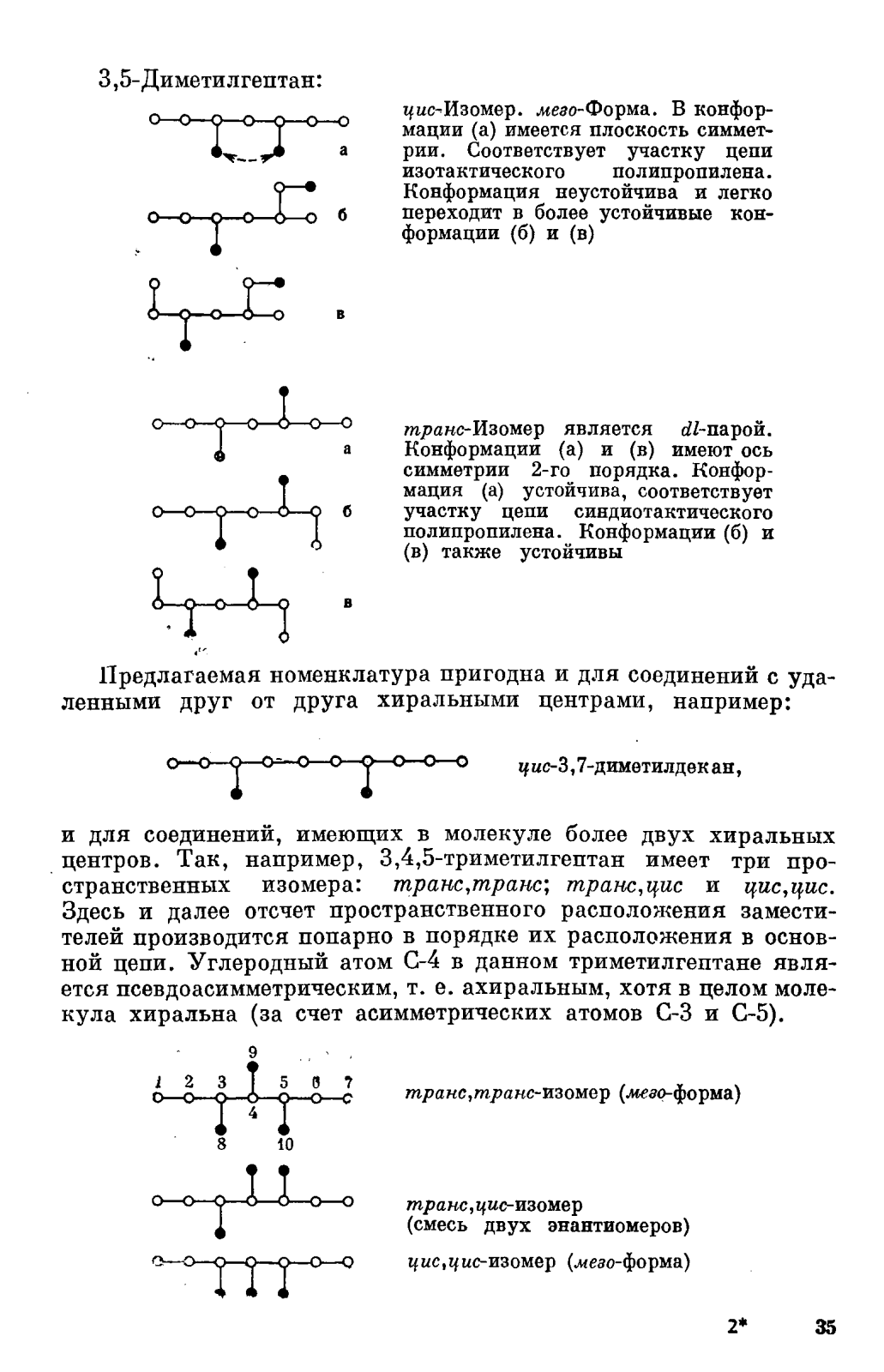 3,5-Диметилгептан:

а

б

в

цис-Изомер. мезо-Форма. В конформации (а) имеется плоскость симметрии. Соответствует участку цепи изотактического полипропилена. Конформация неустойчива и легко переходит в более устойчивые конформации (б) и (в)

а

б

в

транс-Изомер является dl-парой. Конформации (а) и (в) имеют ось симметрии 2-го порядка. Конформация (а) устойчива, соответствует участку цепи синдиотактического полипропилена. Конформации (б) и (в) также устойчивы

Предлагаемая номенклатура пригодна и для соединений с удаленными друг от друга хиральными центрами, например:

цис-3,7-диметилдекан,

и для соединений, имеющих в молекуле более двух хиральных центров. Так, например, 3,4,5-триметилгептан имеет три пространственных изомера: транс,транс; транс,цис и цис,цис. Здесь и далее отсчет пространственного расположения заместителей производится попарно в порядке их расположения в основной цепи. Углеродный атом С-4 в данном триметилгептане является псевдоасимметрическим, т. е. ахиральным, хотя в целом молекула хиральна (за счет асимметрических атомов С-3 и С-5).

9
1 2 3 5 6 7
4
8 10

транс,транс-изомер (мезо-форма)

транс,цис-изомер
(смесь двух энантиомеров)

цис,цис-изомер (мезо-форма)

2* 35